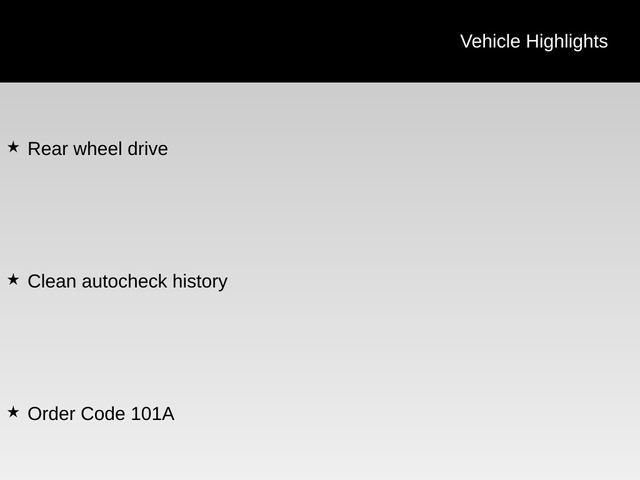 Vehicle Highlights

★ Rear wheel drive

★ Clean autocheck history

★ Order Code 101A